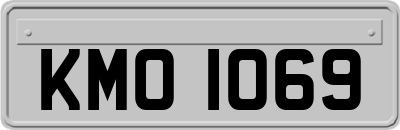 KMO 1069